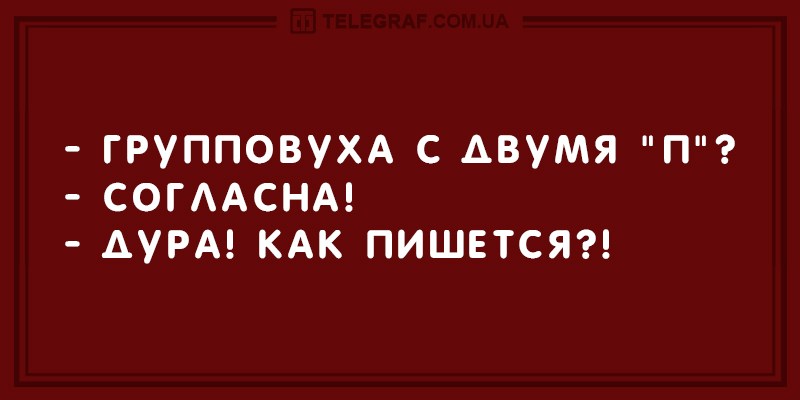 TELEGRAF.COM.UA

- ГРУППОВУХА С ДВУМЯ "П"?
- СОГЛАСНА!
- ДУРА! КАК ПИШЕТСЯ?!